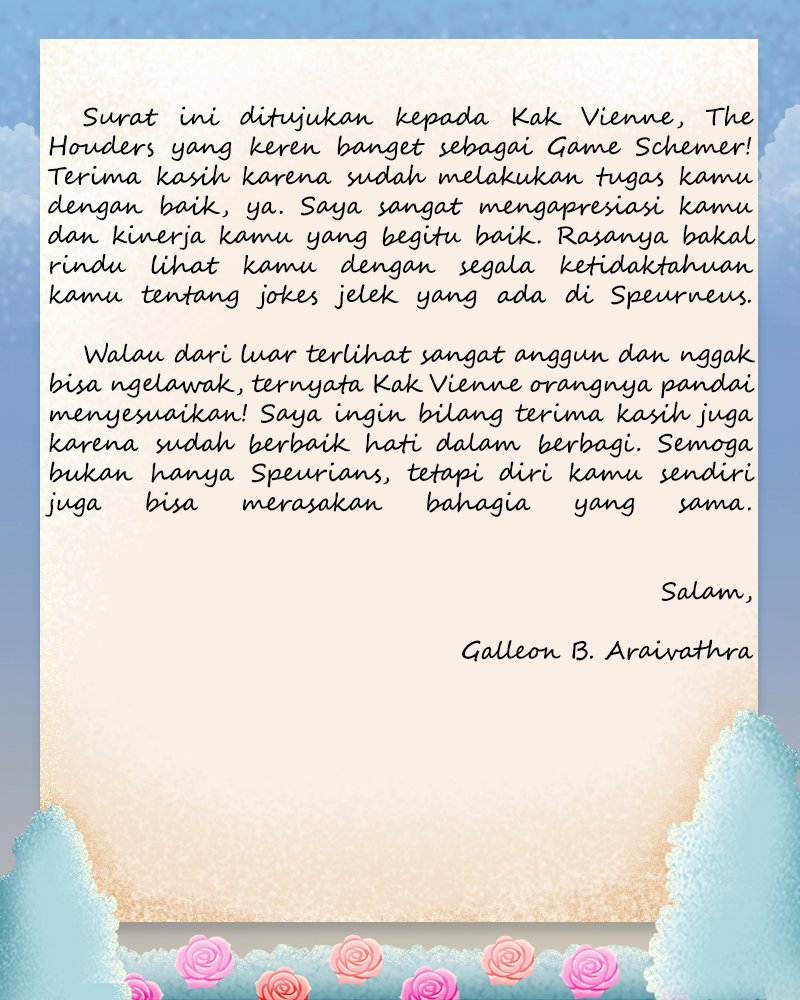 Surat ini ditujukan kepada Kak Vienne, The Houders yang keren banget sebagai Game Schemer! Terima kasih karena sudah melakukan tugas kamu dengan baik, ya. Saya sangat mengapresiasi kamu dan kinerja kamu yang begitu baik. Rasanya bakal rindu lihat kamu dengan segala ketidaktahuan kamu tentang jokes jelek yang ada di Speurneus.

Walau dari luar terlihat sangat anggun dan nggak bisa ngelawak, ternyata Kak Vienne orangnya pandai menyesuaikan! Saya ingin bilang terima kasih juga karena sudah berbaik hati dalam berbagi. Semoga bukan hanya Speurians, tetapi diri kamu sendiri juga bisa merasakan bahagia yang sama.

Salam,

Galleon B. Araivathra